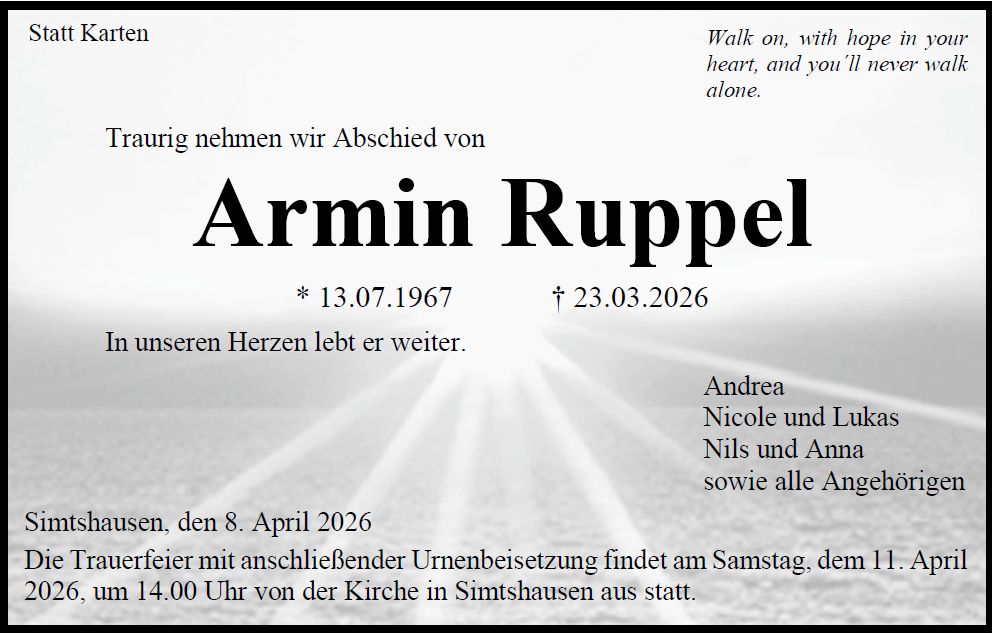 Statt Karten

Walk on, with hope in your heart, and you'll never walk alone.

Traurig nehmen wir Abschied von

Armin Ruppel

* 13.07.1967 † 23.03.2026

In unseren Herzen lebt er weiter.

Andrea
Nicole und Lukas
Nils und Anna
sowie alle Angehörigen

Simtshausen, den 8. April 2026

Die Trauerfeier mit anschließender Urnenbeisetzung findet am Samstag, dem 11. April 2026, um 14.00 Uhr von der Kirche in Simtshausen aus statt.